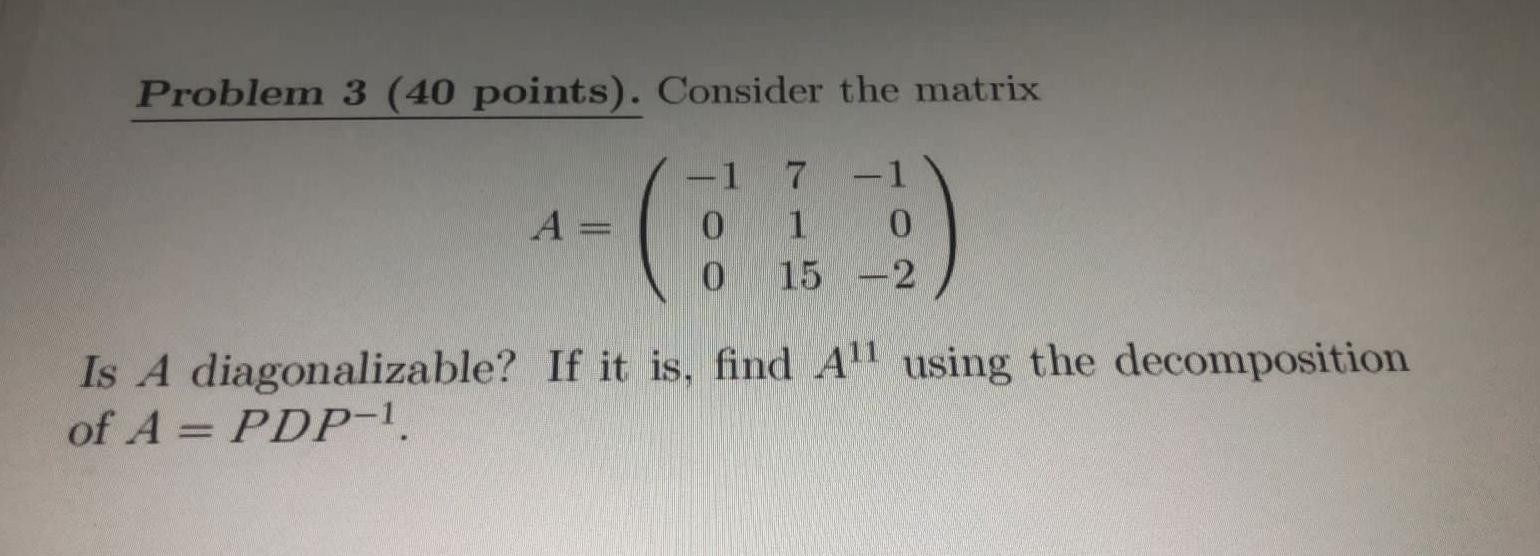 Problem 3 (40 points). Consider the matrix

$A = \begin{pmatrix} -1 & 7 & -1 \\ 0 & 1 & 0 \\ 0 & 15 & -2 \end{pmatrix}$

Is $A$ diagonalizable? If it is, find $A^{11}$ using the decomposition of $A = PDP^{-1}$.